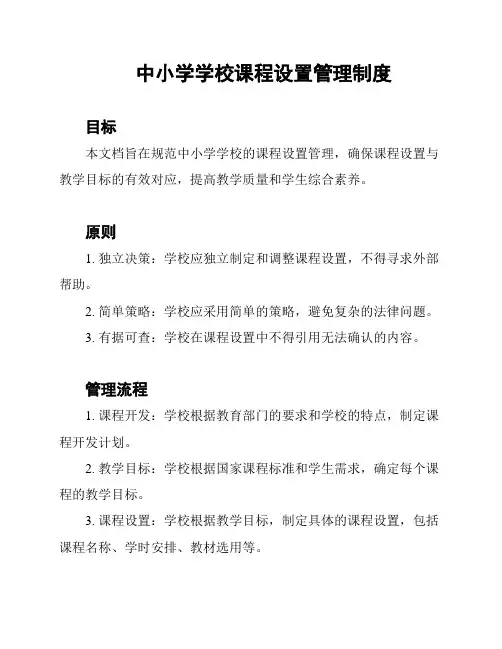 中小学学校课程设置管理制度

目标

本文档旨在规范中小学学校的课程设置管理，确保课程设置与教学目标的有效对应，提高教学质量和学生综合素养。

原则

1. 独立决策：学校应独立制定和调整课程设置，不得寻求外部帮助。

2. 简单策略：学校应采用简单的策略，避免复杂的法律问题。

3. 有据可查：学校在课程设置中不得引用无法确认的内容。

管理流程

1. 课程开发：学校根据教育部门的要求和学校的特点，制定课程开发计划。

2. 教学目标：学校根据国家课程标准和学生需求，确定每个课程的教学目标。

3. 课程设置：学校根据教学目标，制定具体的课程设置，包括课程名称、学时安排、教材选用等。